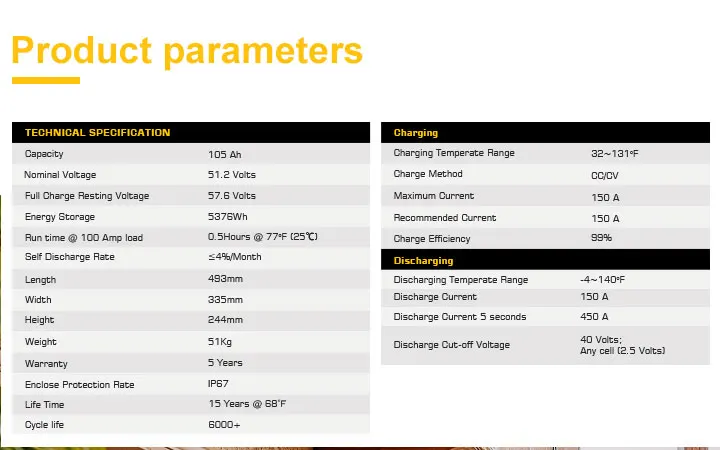 Product parameters

| TECHNICAL SPECIFICATION | |
|---|---|
| Capacity | 105 Ah |
| Nominal Voltage | 51.2 Volts |
| Full Charge Resting Voltage | 57.6 Volts |
| Energy Storage | 5376Wh |
| Run time @ 100 Amp load | 0.5Hours @ 77°F (25℃) |
| Self Discharge Rate | ≤4%/Month |
| Length | 493mm |
| Width | 335mm |
| Height | 244mm |
| Weight | 51Kg |
| Warranty | 5 Years |
| Enclose Protection Rate | IP67 |
| Life Time | 15 Years @ 68°F |
| Cycle life | 6000+ |

| Charging | |
|---|---|
| Charging Temperate Range | 32~131°F |
| Charge Method | CC/CV |
| Maximum Current | 150 A |
| Recommended Current | 150 A |
| Charge Efficiency | 99% |

| Discharging | |
|---|---|
| Discharging Temperate Range | -4~140°F |
| Discharge Current | 150 A |
| Discharge Current 5 seconds | 450 A |
| Discharge Cut-off Voltage | 40 Volts; Any cell (2.5 Volts) |